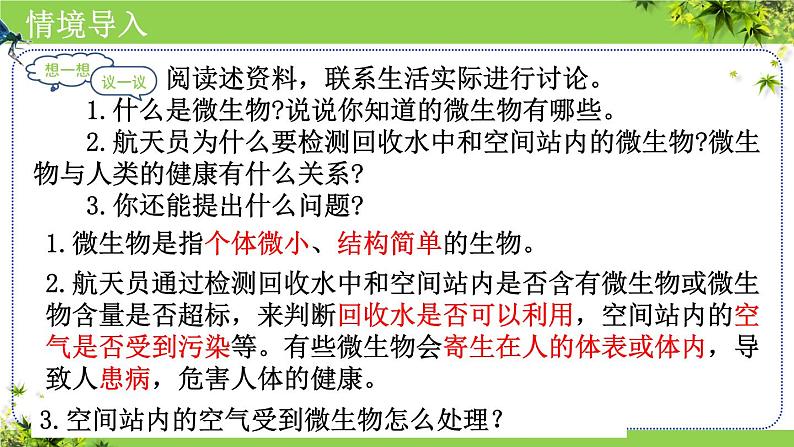 情境导入

想一想 议一议 阅读述资料，联系生活实际进行讨论。

1.什么是微生物?说说你知道的微生物有哪些。

2.航天员为什么要检测回收水中和空间站内的微生物?微生物与人类的健康有什么关系?

3.你还能提出什么问题?

1.微生物是指个体微小、结构简单的生物。

2.航天员通过检测回收水中和空间站内是否含有微生物或微生物含量是否超标，来判断回收水是否可以利用，空间站内的空气是否受到污染等。有些微生物会寄生在人的体表或体内，导致人患病，危害人体的健康。

3.空间站内的空气受到微生物怎么处理？